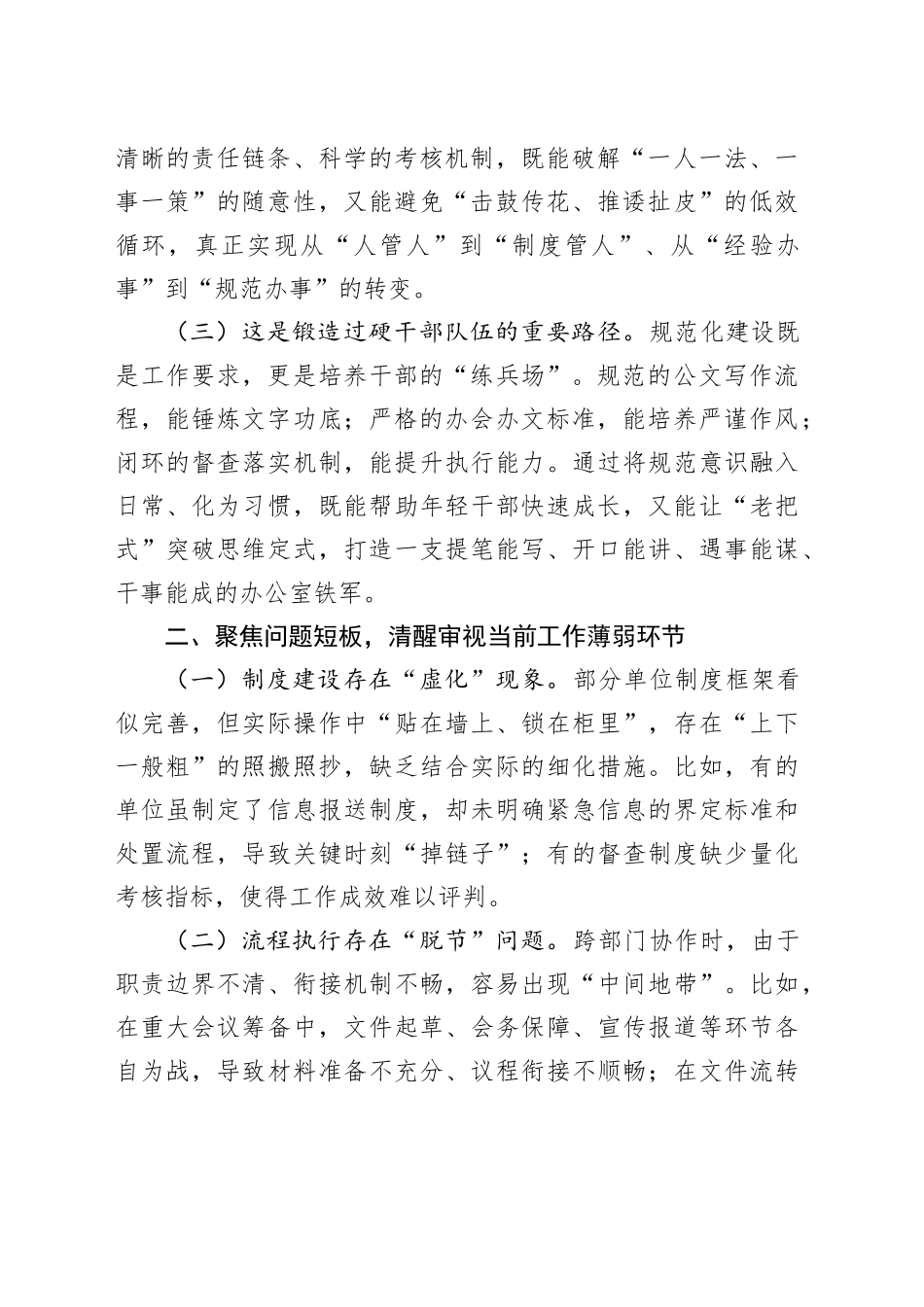 清晰的责任链条、科学的考核机制，既能破解“一人一法、一事一策”的随意性，又能避免“击鼓传花、推诿扯皮”的低效循环，真正实现从“人管人”到“制度管人”、从“经验办事”到“规范办事”的转变。

（三）这是锻造过硬干部队伍的重要路径。规范化建设既是工作要求，更是培养干部的“练兵场”。规范的公文写作流程，能锤炼文字功底；严格的办会办文标准，能培养严谨作风；闭环的督查落实机制，能提升执行能力。通过将规范意识融入日常、化为习惯，既能帮助年轻干部快速成长，又能让“老把式”突破思维定式，打造一支提笔能写、开口能讲、遇事能谋、干事能成的办公室铁军。

二、聚焦问题短板，清醒审视当前工作薄弱环节

（一）制度建设存在“虚化”现象。部分单位制度框架看似完善，但实际操作中“贴在墙上、锁在柜里”，存在“上下一般粗”的照搬照抄，缺乏结合实际的细化措施。比如，有的单位虽制定了信息报送制度，却未明确紧急信息的界定标准和处置流程，导致关键时刻“掉链子”；有的督查制度缺少量化考核指标，使得工作成效难以评判。

（二）流程执行存在“脱节”问题。跨部门协作时，由于职责边界不清、衔接机制不畅，容易出现“中间地带”。比如，在重大会议筹备中，文件起草、会务保障、宣传报道等环节各自为战，导致材料准备不充分、议程衔接不顺畅；在文件流转